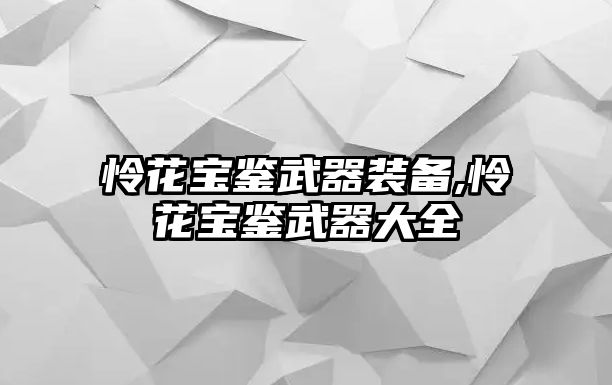 怜花宝鉴武器装备,怜花宝鉴武器大全